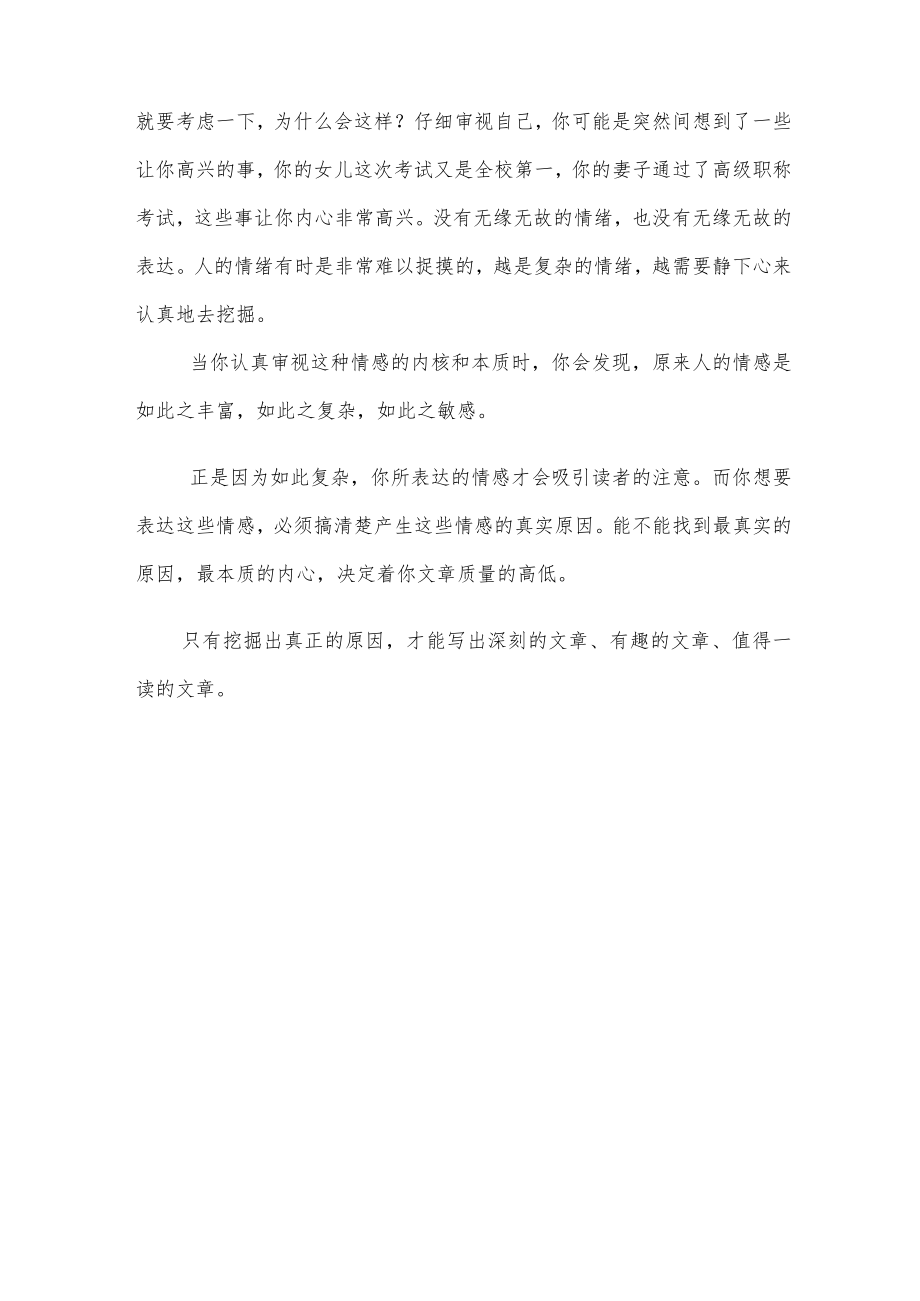 就要考虑一下，为什么会这样？仔细审视自己，你可能是突然间想到了一些让你高兴的事，你的女儿这次考试又是全校第一，你的妻子通过了高级职称考试，这些事让你内心非常高兴。没有无缘无故的情绪，也没有无缘无故的表达。人的情绪有时是非常难以捉摸的，越是复杂的情绪，越需要静下心来认真地去挖掘。

当你认真审视这种情感的内核和本质时，你会发现，原来人的情感是如此之丰富，如此之复杂，如此之敏感。

正是因为如此复杂，你所表达的情感才会吸引读者的注意。而你想要表达这些情感，必须搞清楚产生这些情感的真实原因。能不能找到最真实的原因，最本质的内心，决定着你文章质量的高低。

只有挖掘出真正的原因，才能写出深刻的文章、有趣的文章、值得一读的文章。